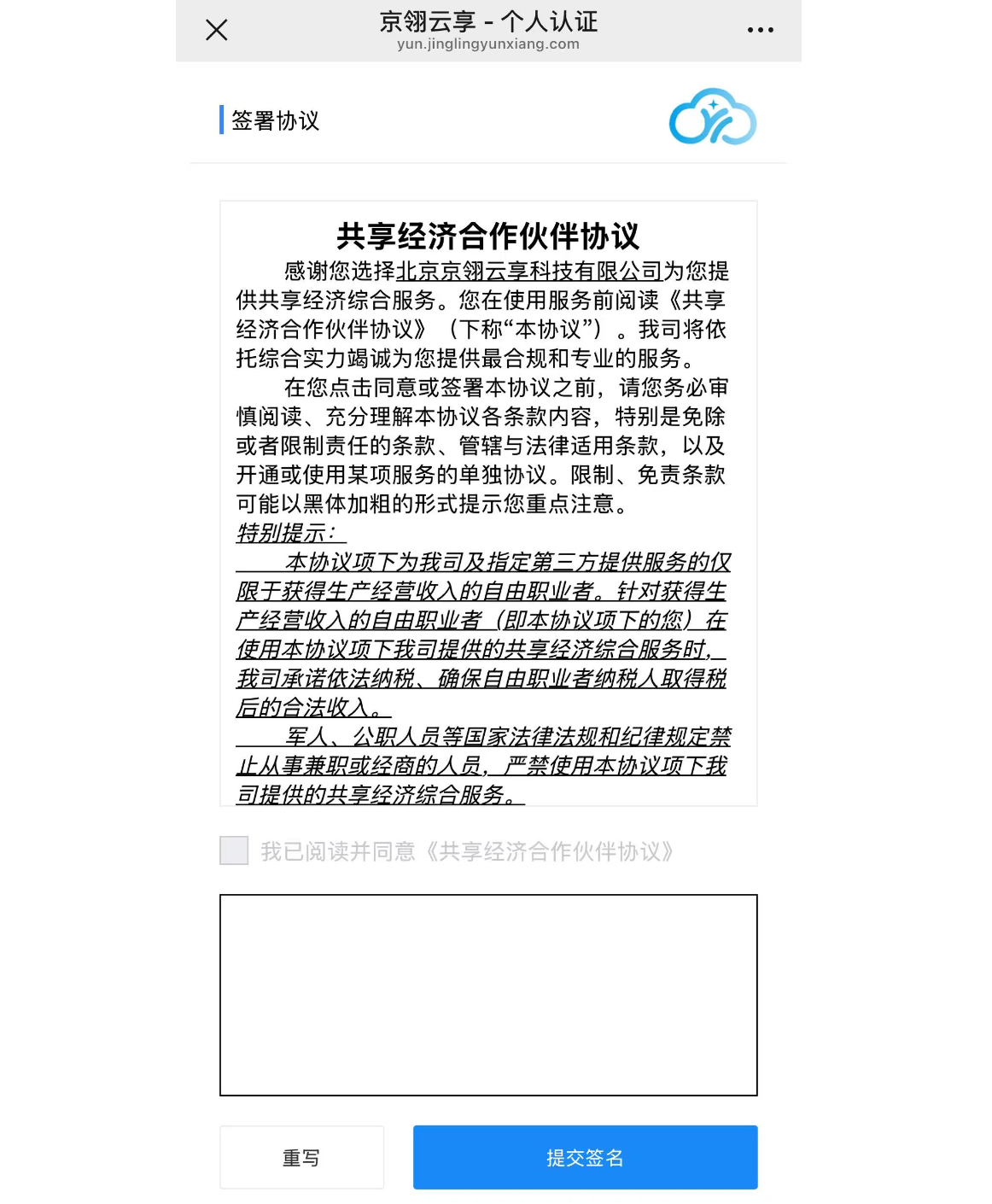 京翎云享 - 个人认证
yun.jinglingyunxiang.com

签署协议

共享经济合作伙伴协议

感谢您选择北京京翎云享科技有限公司为您提供共享经济综合服务。您在使用服务前阅读《共享经济合作伙伴协议》（下称“本协议”）。我司将依托综合实力竭诚为您提供最合规和专业的服务。

在您点击同意或签署本协议之前，请您务必审慎阅读、充分理解本协议各条款内容，特别是免除或者限制责任的条款、管辖与法律适用条款，以及开通或使用某项服务的单独协议。限制、免责条款可能以黑体加粗的形式提示您重点注意。

特别提示：

本协议项下为我司及指定第三方提供服务的仅限于获得生产经营收入的自由职业者。针对获得生产经营收入的自由职业者（即本协议项下的您）在使用本协议项下我司提供的共享经济综合服务时，我司承诺依法纳税、确保自由职业者纳税人取得税后的合法收入。

军人、公职人员等国家法律法规和纪律规定禁止从事兼职或经商的人员，严禁使用本协议项下我司提供的共享经济综合服务。

我已阅读并同意《共享经济合作伙伴协议》

重写

提交签名